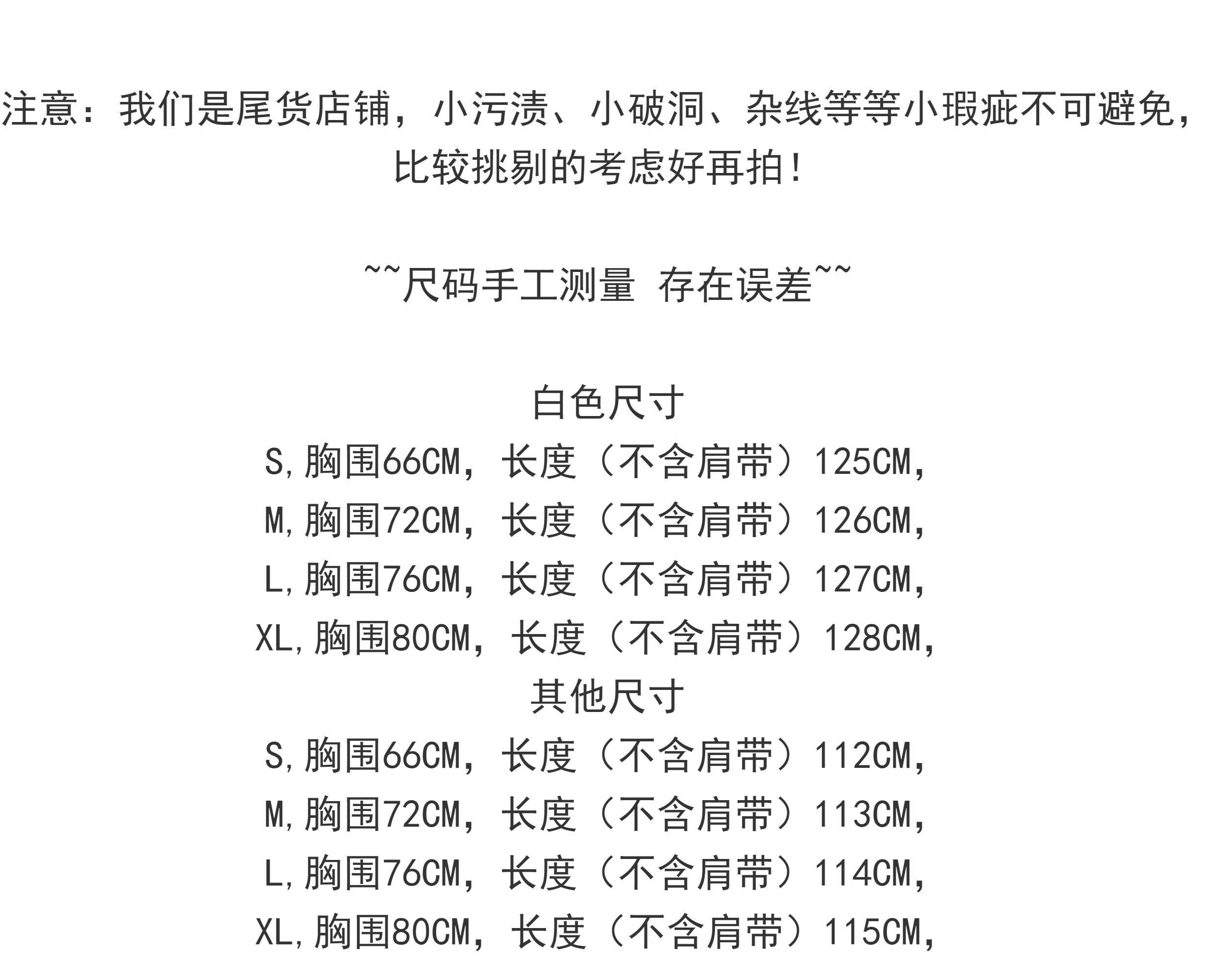 注意：我们是尾货店铺，小污渍、小破洞、杂线等等小瑕疵不可避免，比较挑剔的考虑好再拍！

~~尺码手工测量 存在误差~~

白色尺寸
S,胸围66CM，长度（不含肩带）125CM，
M,胸围72CM，长度（不含肩带）126CM，
L,胸围76CM，长度（不含肩带）127CM，
XL,胸围80CM，长度（不含肩带）128CM，
其他尺寸
S,胸围66CM，长度（不含肩带）112CM，
M,胸围72CM，长度（不含肩带）113CM，
L,胸围76CM，长度（不含肩带）114CM，
XL,胸围80CM，长度（不含肩带）115CM，